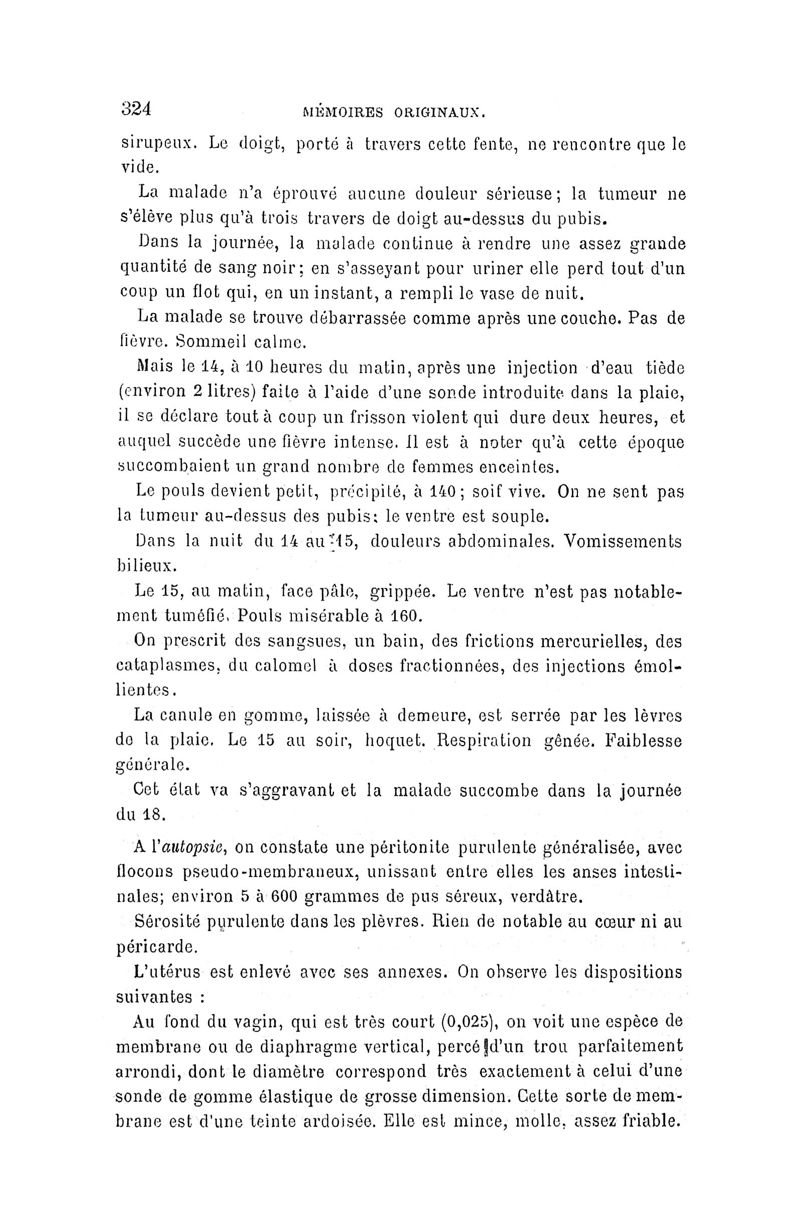 324 MÉMOIRES ORIGINAUX.

sirupeux. Le doigt, porté à travers cette fente, ne rencontre que le vide.

La malade n'a éprouvé aucune douleur sérieuse; la tumeur ne s'élève plus qu'à trois travers de doigt au-dessus du pubis.

Dans la journée, la malade continue à rendre une assez grande quantité de sang noir; en s'asseyant pour uriner elle perd tout d'un coup un flot qui, en un instant, a rempli le vase de nuit.

La malade se trouve débarrassée comme après une couche. Pas de fièvre. Sommeil calme.

Mais le 14, à 10 heures du matin, après une injection d'eau tiède (environ 2 litres) faite à l'aide d'une sonde introduite dans la plaie, il se déclare tout à coup un frisson violent qui dure deux heures, et auquel succède une fièvre intense. Il est à noter qu'à cette époque succombaient un grand nombre de femmes enceintes.

Le pouls devient petit, précipité, à 140; soif vive. On ne sent pas la tumeur au-dessus des pubis; le ventre est souple.

Dans la nuit du 14 au 15, douleurs abdominales. Vomissements bilieux.

Le 15, au matin, face pâle, grippée. Le ventre n'est pas notablement tuméfié. Pouls misérable à 160.

On prescrit des sangsues, un bain, des frictions mercurielles, des cataplasmes, du calomel à doses fractionnées, des injections émollientes.

La canule en gomme, laissée à demeure, est serrée par les lèvres de la plaie. Le 15 au soir, hoquet. Respiration gênée. Faiblesse générale.

Cet état va s'aggravant et la malade succombe dans la journée du 18.

A l'autopsie, on constate une péritonite purulente généralisée, avec flocons pseudo-membraneux, unissant entre elles les anses intestinales; environ 5 à 600 grammes de pus séreux, verdâtre.

Sérosité purulente dans les plèvres. Rien de notable au cœur ni au péricarde.

L'utérus est enlevé avec ses annexes. On observe les dispositions suivantes :

Au fond du vagin, qui est très court (0,025), on voit une espèce de membrane ou de diaphragme vertical, percé d'un trou parfaitement arrondi, dont le diamètre correspond très exactement à celui d'une sonde de gomme élastique de grosse dimension. Cette sorte de membrane est d'une teinte ardoisée. Elle est mince, molle, assez friable.